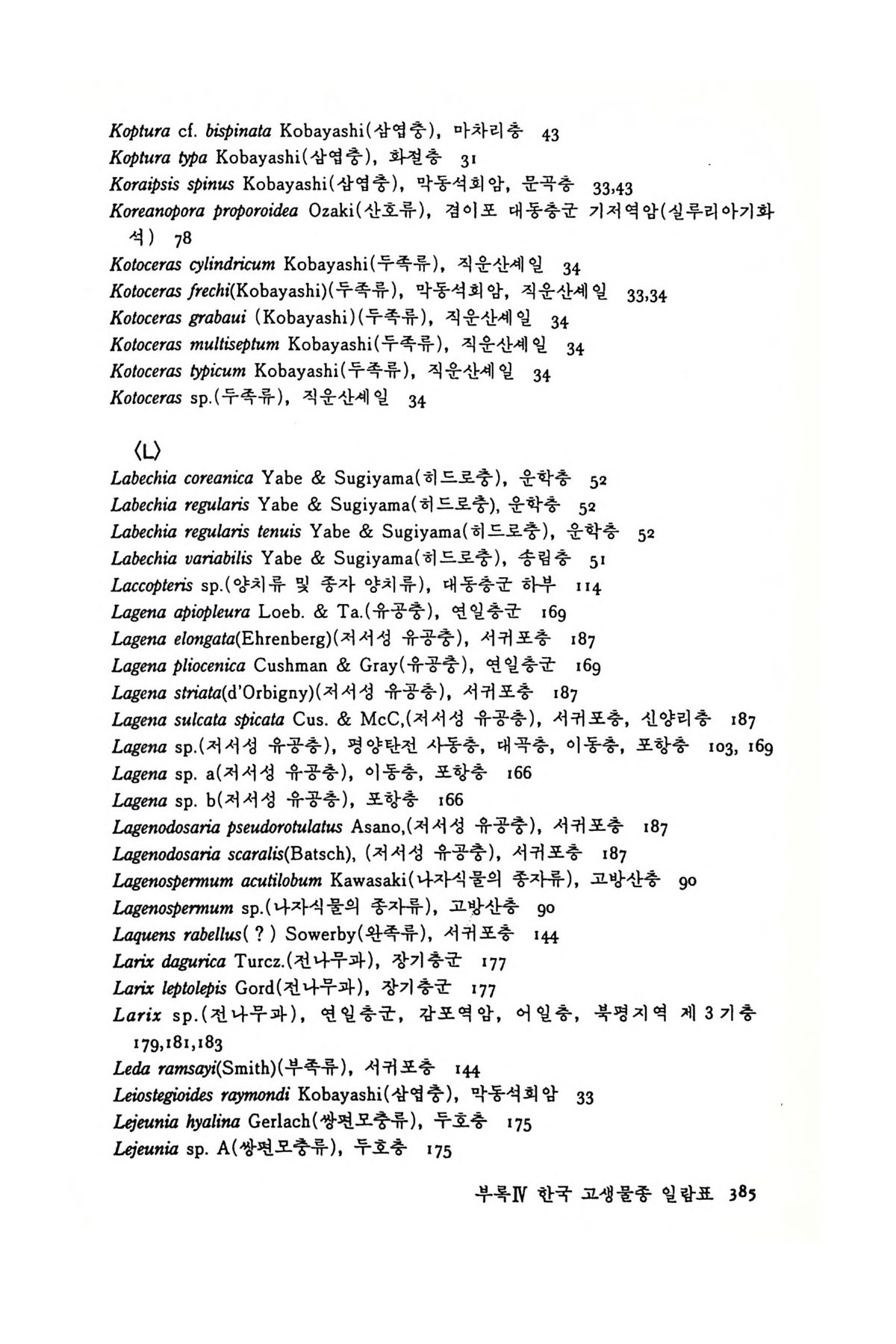 Koptura cf. bispinata Kobayashi(삼엽충), 마차리층 43
Koptura typa Kobayashi(삼엽충), 화절층 31
Koraipsis spinus Kobayashi(삼엽충), 막동석회암, 문곡층 33,43
Koreanopora proporoidea Ozaki(산호류), 겸이포 대동층군 기저역암(실루리아기화석) 78
Kotoceras cylindricum Kobayashi(두족류), 직운산셰일 34
Kotoceras frechi(Kobayashi)(두족류), 막동석회암, 직운산셰일 33,34
Kotoceras grabaui (Kobayashi)(두족류), 직운산셰일 34
Kotoceras multiseptum Kobayashi(두족류), 직운산셰일 34
Kotoceras typicum Kobayashi(두족류), 직운산셰일 34
Kotoceras sp.(두족류), 직운산셰일 34

〈L〉
Labechia coreanica Yabe & Sugiyama(히드로충), 운학층 52
Labechia regularis Yabe & Sugiyama(히드로충), 운학층 52
Labechia regularis tenuis Yabe & Sugiyama(히드로충), 운학층 52
Labechia variabilis Yabe & Sugiyama(히드로충), 송림층 51
Laccopteris sp.(양치류 및 종자 양치류), 대동층군 하부 114
Lagena apiopleura Loeb. & Ta.(유공충), 연일층군 169
Lagena elongata(Ehrenberg)(저서성 유공충), 서귀포층 187
Lagena pliocenica Cushman & Gray(유공충), 연일층군 169
Lagena striata(d'Orbigny)(저서성 유공충), 서귀포층 187
Lagena sulcata spicata Cus. & McC,(저서성 유공충), 서귀포층, 신양리층 187
Lagena sp.(저서성 유공충), 평양탄전 사동층, 대곡층, 이동층, 포항층 103, 169
Lagena sp. a(저서성 유공충), 이동층, 포항층 166
Lagena sp. b(저서성 유공충), 포항층 166
Lagenodosaria pseudorotulatus Asano,(저서성 유공충), 서귀포층 187
Lagenodosaria scaralis(Batsch), (저서성 유공충), 서귀포층 187
Lagenospermum acutilobum Kawasaki(나자식물의 종자류), 고방산층 90
Lagenospermum sp.(나자식물의 종자류), 고방산층 90
Laquens rabellus( ? ) Sowerby(완족류), 서귀포층 144
Larix dagurica Turcz.(전나무과), 장기층군 177
Larix leptolepis Gord(전나무과), 장기층군 177
Larix sp.(전나무과), 연일층군, 감포역암, 어일층, 북평지역 제 3 기층 179,181,183
Leda ramsayi(Smith)(부족류), 서귀포층 144
Leiostegioides raymondi Kobayashi(삼엽충), 막동석회암 33
Lejeunia hyalina Gerlach(쌍편모충류), 두호층 175
Lejeunia sp. A(쌍편모충류), 두호층 175

부록Ⅳ 한국 고생물종 일람표 385